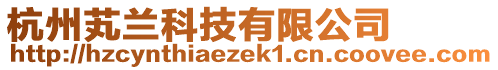 杭州芄兰科技有限公司
http://hzcynthiaezek1.cn.coovee.com